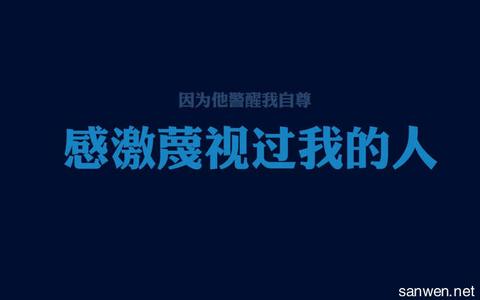 因为他警醒我自尊

感激蔑视过我的人

sanwen.net